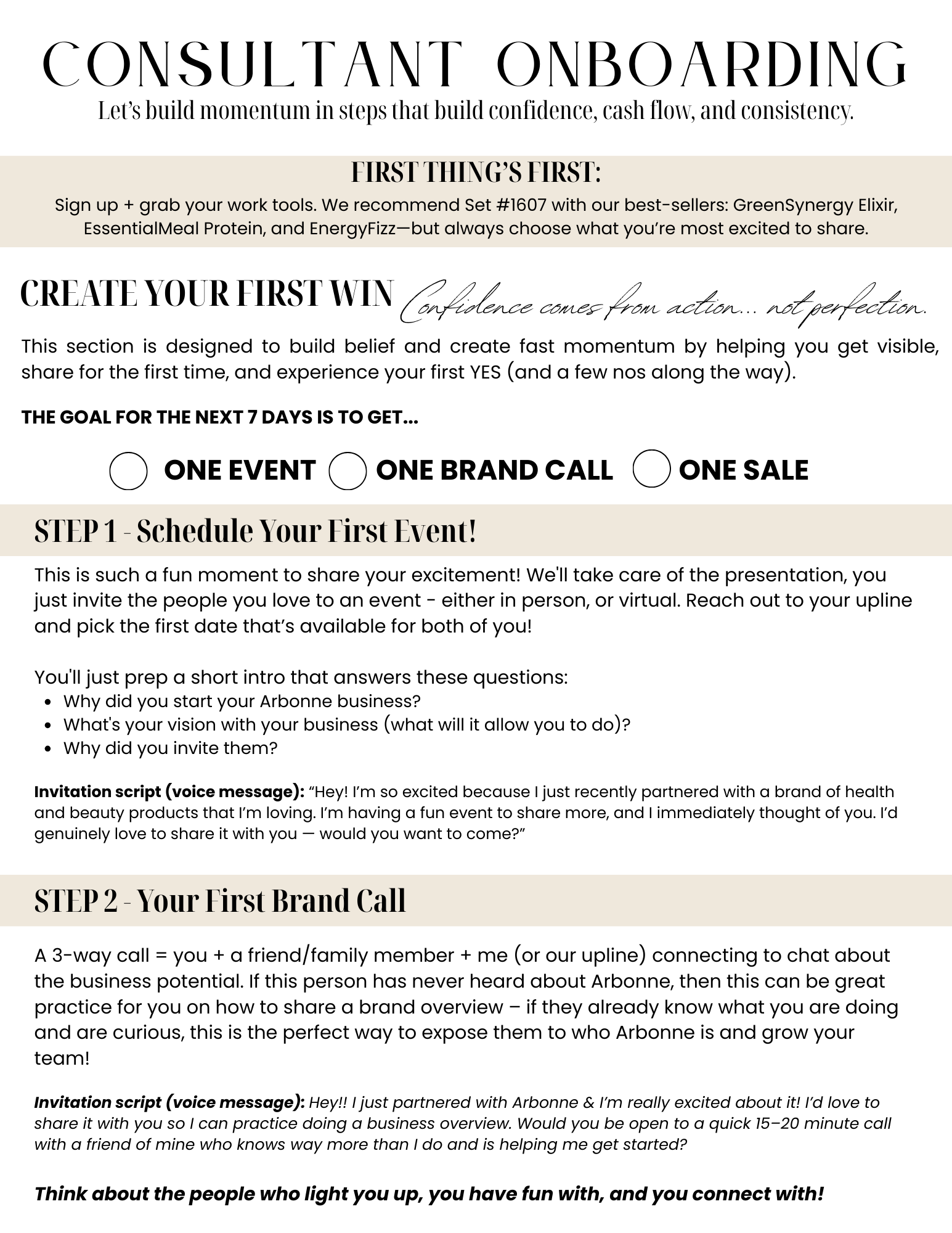 CONSULTANT ONBOARDING
Let's build momentum in steps that build confidence, cash flow, and consistency.

FIRST THING'S FIRST:
Sign up + grab your work tools. We recommend Set #1607 with our best-sellers: GreenSynergy Elixir, EssentialMeal Protein, and EnergyFizz—but always choose what you're most excited to share.

CREATE YOUR FIRST WIN Confidence comes from action... not perfection.

This section is designed to build belief and create fast momentum by helping you get visible, share for the first time, and experience your first YES (and a few nos along the way).

THE GOAL FOR THE NEXT 7 DAYS IS TO GET...

☐ ONE EVENT ☐ ONE BRAND CALL ☐ ONE SALE

STEP 1 - Schedule Your First Event!

This is such a fun moment to share your excitement! We'll take care of the presentation, you just invite the people you love to an event - either in person, or virtual. Reach out to your upline and pick the first date that's available for both of you!

You'll just prep a short intro that answers these questions:
• Why did you start your Arbonne business?
• What's your vision with your business (what will it allow you to do)?
• Why did you invite them?

Invitation script (voice message): "Hey! I'm so excited because I just recently partnered with a brand of health and beauty products that I'm loving. I'm having a fun event to share more, and I immediately thought of you. I'd genuinely love to share it with you — would you want to come?"

STEP 2 - Your First Brand Call

A 3-way call = you + a friend/family member + me (or our upline) connecting to chat about the business potential. If this person has never heard about Arbonne, then this can be great practice for you on how to share a brand overview – if they already know what you are doing and are curious, this is the perfect way to expose them to who Arbonne is and grow your team!

Invitation script (voice message): Hey!! I just partnered with Arbonne & I'm really excited about it! I'd love to share it with you so I can practice doing a business overview. Would you be open to a quick 15–20 minute call with a friend of mine who knows way more than I do and is helping me get started?

Think about the people who light you up, you have fun with, and you connect with!